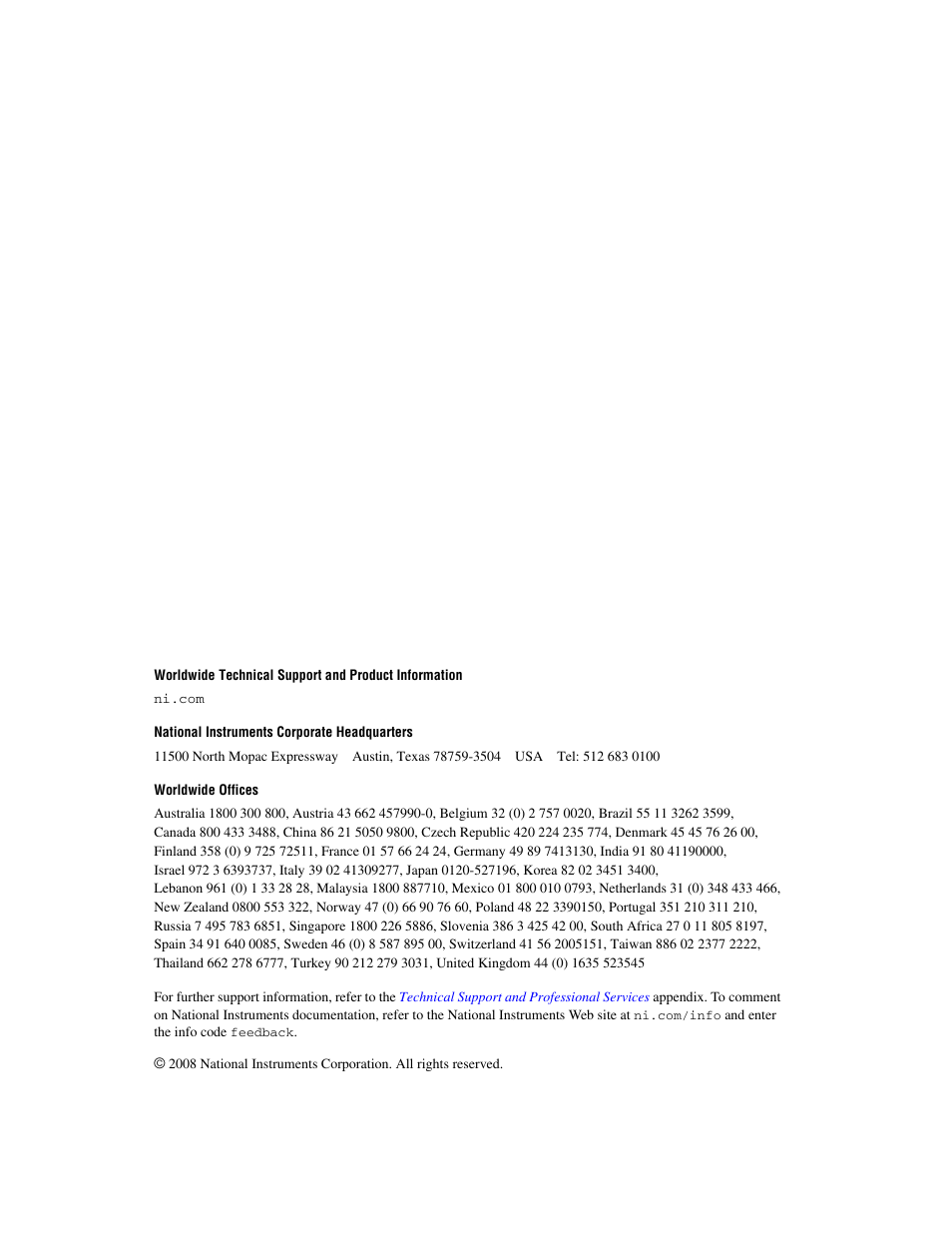 Worldwide Technical Support and Product Information

ni.com

National Instruments Corporate Headquarters

11500 North Mopac Expressway Austin, Texas 78759-3504 USA Tel: 512 683 0100

Worldwide Offices

Australia 1800 300 800, Austria 43 662 457990-0, Belgium 32 (0) 2 757 0020, Brazil 55 11 3262 3599, Canada 800 433 3488, China 86 21 5050 9800, Czech Republic 420 224 235 774, Denmark 45 45 76 26 00, Finland 358 (0) 9 725 72511, France 01 57 66 24 24, Germany 49 89 7413130, India 91 80 41190000, Israel 972 3 6393737, Italy 39 02 41309277, Japan 0120-527196, Korea 82 02 3451 3400, Lebanon 961 (0) 1 33 28 28, Malaysia 1800 887710, Mexico 01 800 010 0793, Netherlands 31 (0) 348 433 466, New Zealand 0800 553 322, Norway 47 (0) 66 90 76 60, Poland 48 22 3390150, Portugal 351 210 311 210, Russia 7 495 783 6851, Singapore 1800 226 5886, Slovenia 386 3 425 42 00, South Africa 27 0 11 805 8197, Spain 34 91 640 0085, Sweden 46 (0) 8 587 895 00, Switzerland 41 56 2005151, Taiwan 886 02 2377 2222, Thailand 662 278 6777, Turkey 90 212 279 3031, United Kingdom 44 (0) 1635 523545

For further support information, refer to the Technical Support and Professional Services appendix. To comment on National Instruments documentation, refer to the National Instruments Web site at ni.com/info and enter the info code feedback.

© 2008 National Instruments Corporation. All rights reserved.